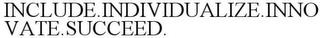 INCLUDE.INDIVIDUALIZE.INNOVATE.SUCCEED.